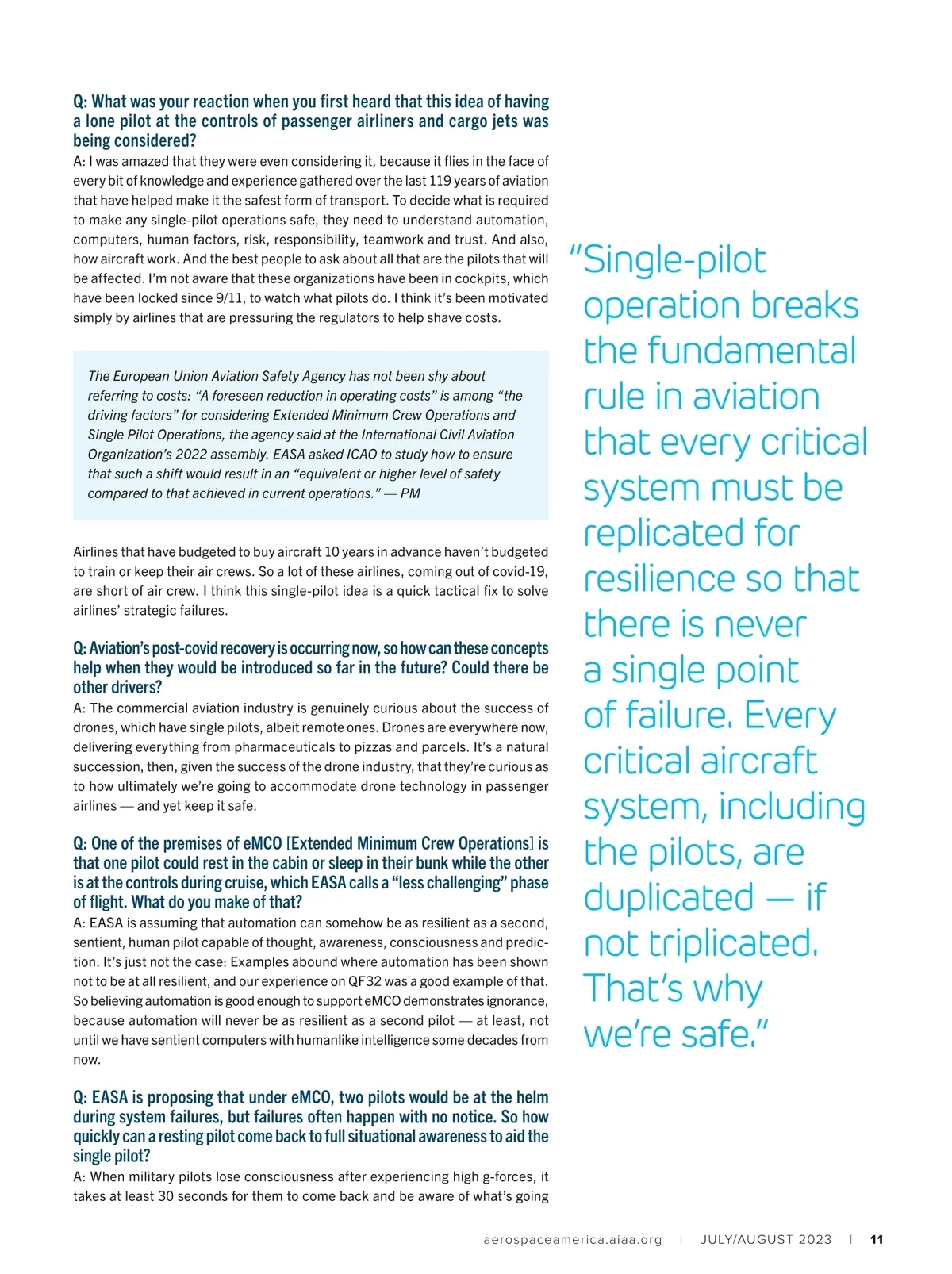 Q: What was your reaction when you first heard that this idea of having a lone pilot at the controls of passenger airliners and cargo jets was being considered?
A: I was amazed that they were even considering it, because it flies in the face of every bit of knowledge and experience gathered over the last 119 years of aviation that have helped make it the safest form of transport. To decide what is required to make any single-pilot operations safe, they need to understand automation, computers, human factors, risk, responsibility, teamwork and trust. And also, how aircraft work. And the best people to ask about all that are the pilots that will be affected. I'm not aware that these organizations have been in cockpits, which have been locked since 9/11, to watch what pilots do. I think it's been motivated simply by airlines that are pressuring the regulators to help shave costs.

The European Union Aviation Safety Agency has not been shy about referring to costs: "A foreseen reduction in operating costs" is among "the driving factors" for considering Extended Minimum Crew Operations and Single Pilot Operations, the agency said at the International Civil Aviation Organization's 2022 assembly. EASA asked ICAO to study how to ensure that such a shift would result in an "equivalent or higher level of safety compared to that achieved in current operations." — PM

Airlines that have budgeted to buy aircraft 10 years in advance haven't budgeted to train or keep their air crews. So a lot of these airlines, coming out of covid-19, are short of air crew. I think this single-pilot idea is a quick tactical fix to solve airlines' strategic failures.

Q: Aviation's post-covid recovery is occurring now, so how can these concepts help when they would be introduced so far in the future? Could there be other drivers?
A: The commercial aviation industry is genuinely curious about the success of drones, which have single pilots, albeit remote ones. Drones are everywhere now, delivering everything from pharmaceuticals to pizzas and parcels. It's a natural succession, then, given the success of the drone industry, that they're curious as to how ultimately we're going to accommodate drone technology in passenger airlines — and yet keep it safe.

Q: One of the premises of eMCO [Extended Minimum Crew Operations] is that one pilot could rest in the cabin or sleep in their bunk while the other is at the controls during cruise, which EASA calls a "less challenging" phase of flight. What do you make of that?
A: EASA is assuming that automation can somehow be as resilient as a second, sentient, human pilot capable of thought, awareness, consciousness and prediction. It's just not the case: Examples abound where automation has been shown not to be at all resilient, and our experience on QF32 was a good example of that. So believing automation is good enough to support eMCO demonstrates ignorance, because automation will never be as resilient as a second pilot — at least, not until we have sentient computers with humanlike intelligence some decades from now.

Q: EASA is proposing that under eMCO, two pilots would be at the helm during system failures, but failures often happen with no notice. So how quickly can a resting pilot come back to full situational awareness to aid the single pilot?
A: When military pilots lose consciousness after experiencing high g-forces, it takes at least 30 seconds for them to come back and be aware of what's going

"Single-pilot operation breaks the fundamental rule in aviation that every critical system must be replicated for resilience so that there is never a single point of failure. Every critical aircraft system, including the pilots, are duplicated — if not triplicated. That's why we're safe."

aerospaceamerica.aiaa.org | JULY/AUGUST 2023 | 11